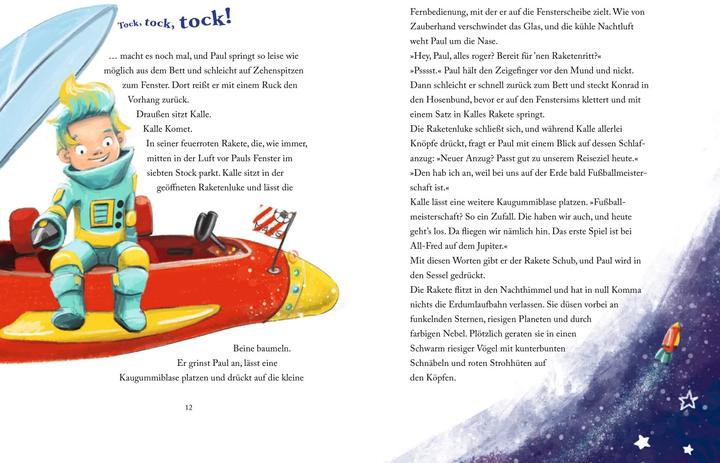 Tock, tock, tock!

… macht es noch mal, und Paul springt so leise wie möglich aus dem Bett und schleicht auf Zehenspitzen zum Fenster. Dort reißt er mit einem Ruck den Vorhang zurück.

Draußen sitzt Kalle.

Kalle Komet.

In seiner feuerroten Rakete, die, wie immer, mitten in der Luft vor Pauls Fenster im siebten Stock parkt. Kalle sitzt in der geöffneten Raketenluke und lässt die Beine baumeln. Er grinst Paul an, lässt eine Kaugummiblase platzen und drückt auf die kleine

12

Fernbedienung, mit der er auf die Fensterscheibe zielt. Wie von Zauberhand verschwindet das Glas, und die kühle Nachtluft weht Paul um die Nase.

»Hey, Paul, alles roger? Bereit für 'nen Raketenritt?«

»Psssst.« Paul hält den Zeigefinger vor den Mund und nickt. Dann schleicht er schnell zurück zum Bett und steckt Konrad in den Hosenbund, bevor er auf den Fenstersims klettert und mit einem Satz in Kalles Rakete springt.

Die Raketenluke schließt sich, und während Kalle allerlei Knöpfe drückt, fragt er Paul mit einem Blick auf dessen Schlafanzug: »Neuer Anzug? Passt gut zu unserem Reiseziel heute.«

»Den hab ich an, weil bei uns auf der Erde bald Fußballmeisterschaft ist.«

Kalle lässt eine weitere Kaugummiblase platzen. »Fußballmeisterschaft? So ein Zufall. Die haben wir auch, und heute geht's los. Da fliegen wir nämlich hin. Das erste Spiel ist bei All-Fred auf dem Jupiter.«

Mit diesen Worten gibt er der Rakete Schub, und Paul wird in den Sessel gedrückt.

Die Rakete flitzt in den Nachthimmel und hat in null Komma nichts die Erdumlaufbahn verlassen. Sie düsen vorbei an funkelnden Sternen, riesigen Planeten und durch farbigen Nebel. Plötzlich geraten sie in einen Schwarm riesiger Vögel mit kunterbunten Schnäbeln und roten Strohhüten auf den Köpfen.